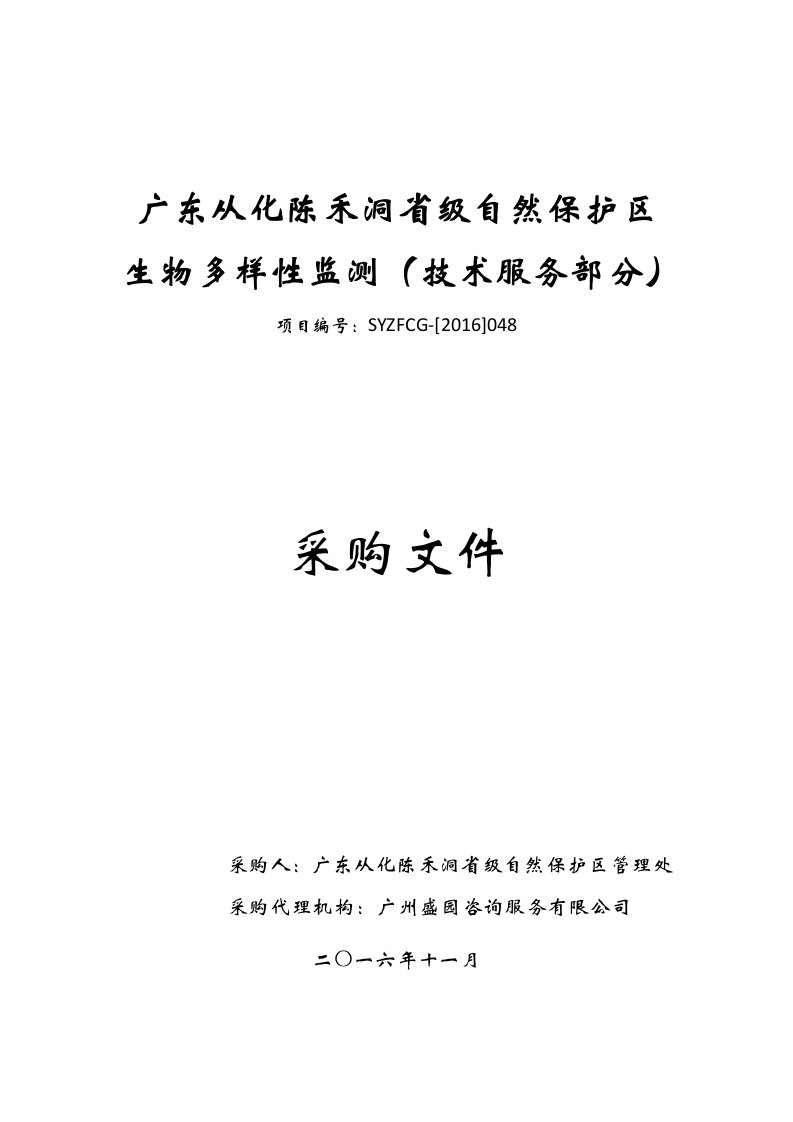 广东从化陈禾洞省级自然保护区
生物多样性监测（技术服务部分）

项目编号：SYZFCG-[2016]048

采购文件

采购人：广东从化陈禾洞省级自然保护区管理处
采购代理机构：广州盛园咨询服务有限公司

二〇一六年十一月